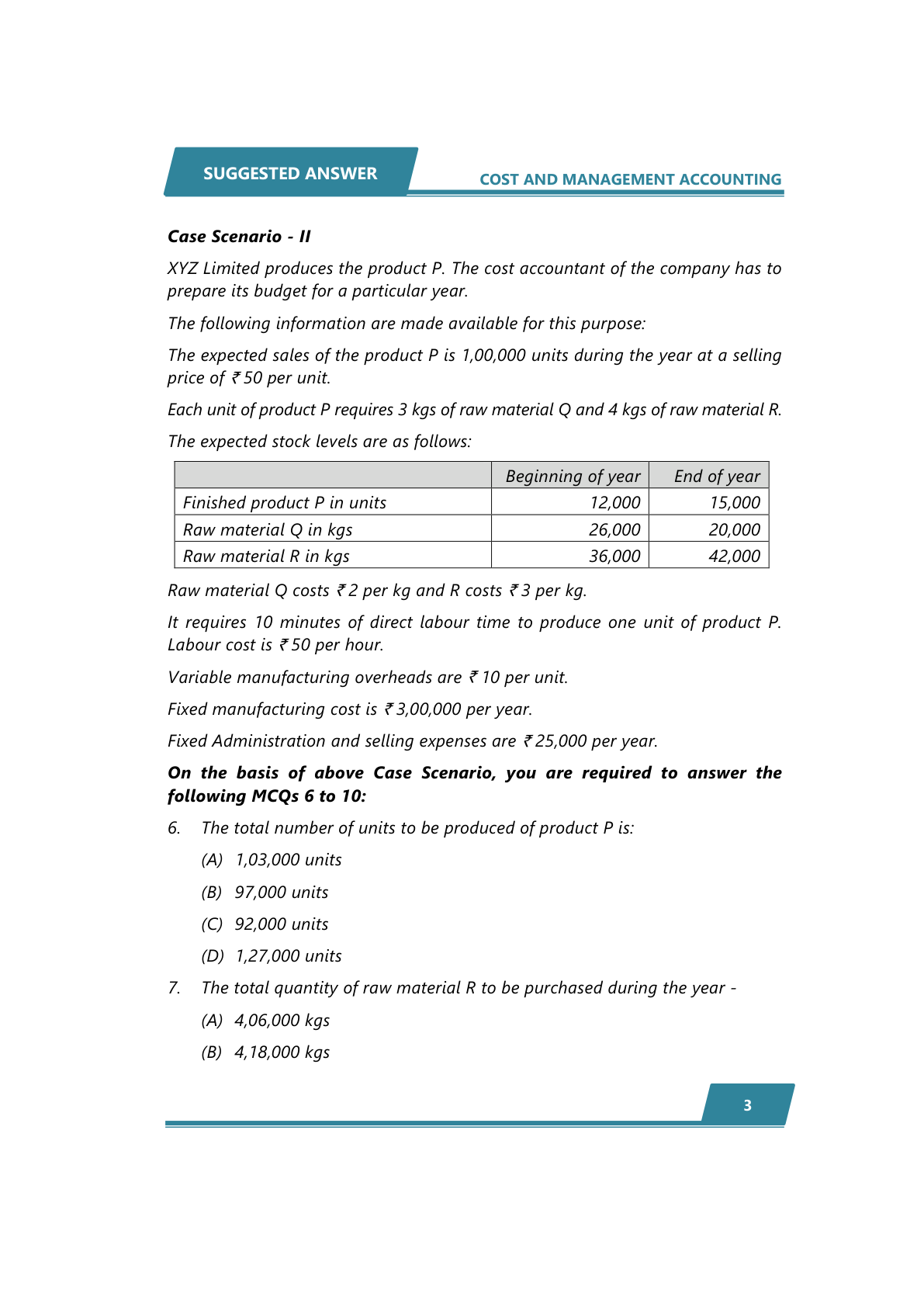 SUGGESTED ANSWER

COST AND MANAGEMENT ACCOUNTING

Case Scenario - II

XYZ Limited produces the product P. The cost accountant of the company has to prepare its budget for a particular year.

The following information are made available for this purpose:

The expected sales of the product P is 1,00,000 units during the year at a selling price of ₹ 50 per unit.

Each unit of product P requires 3 kgs of raw material Q and 4 kgs of raw material R.

The expected stock levels are as follows:

| | Beginning of year | End of year |
|---|---|---|
| Finished product P in units | 12,000 | 15,000 |
| Raw material Q in kgs | 26,000 | 20,000 |
| Raw material R in kgs | 36,000 | 42,000 |

Raw material Q costs ₹ 2 per kg and R costs ₹ 3 per kg.

It requires 10 minutes of direct labour time to produce one unit of product P. Labour cost is ₹ 50 per hour.

Variable manufacturing overheads are ₹ 10 per unit.

Fixed manufacturing cost is ₹ 3,00,000 per year.

Fixed Administration and selling expenses are ₹ 25,000 per year.

On the basis of above Case Scenario, you are required to answer the following MCQs 6 to 10:

6. The total number of units to be produced of product P is:

(A) 1,03,000 units

(B) 97,000 units

(C) 92,000 units

(D) 1,27,000 units

7. The total quantity of raw material R to be purchased during the year -

(A) 4,06,000 kgs

(B) 4,18,000 kgs

3